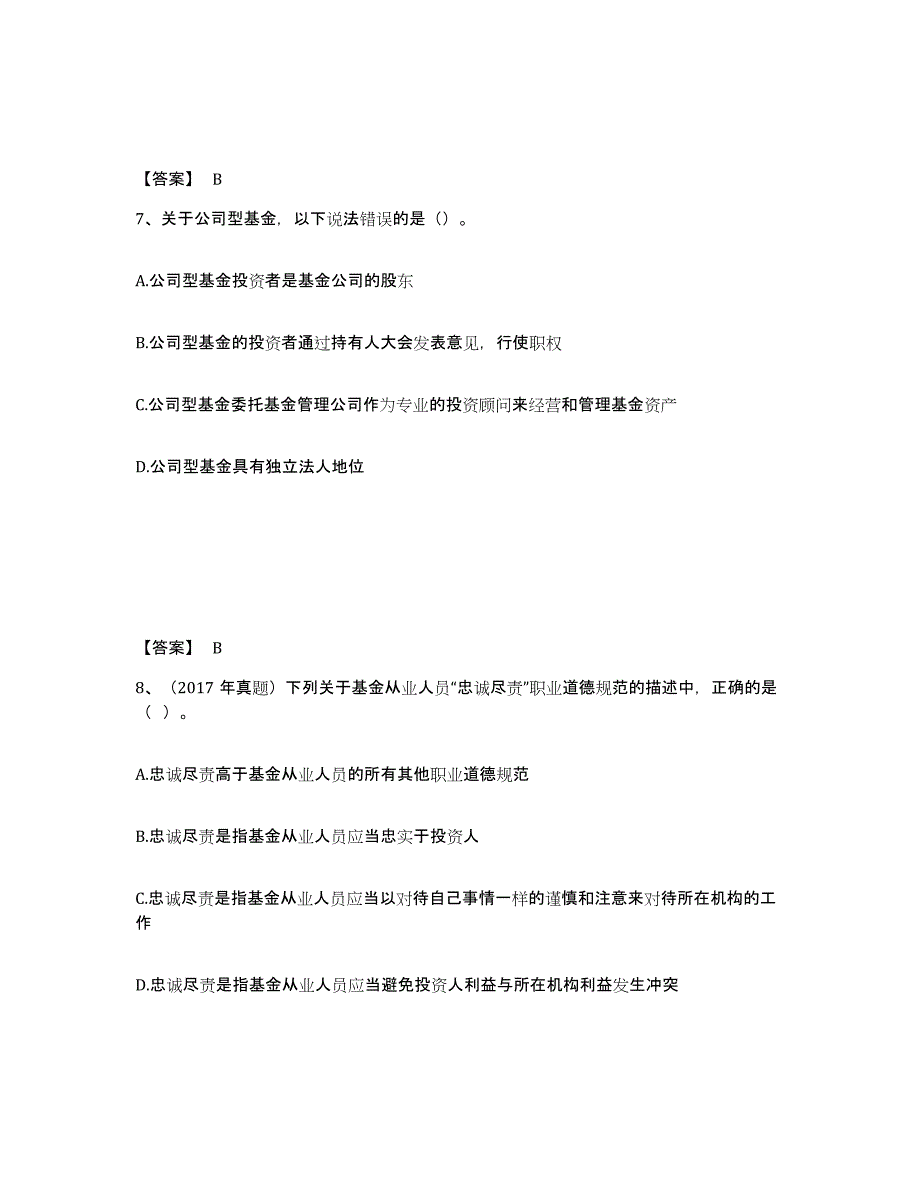 【答案】 B

7、关于公司型基金，以下说法错误的是（）。

A.公司型基金投资者是基金公司的股东

B.公司型基金的投资者通过持有人大会发表意见，行使职权

C.公司型基金委托基金管理公司作为专业的投资顾问来经营和管理基金资产

D.公司型基金具有独立法人地位

【答案】 B

8、（2017 年真题）下列关于基金从业人员“忠诚尽责”职业道德规范的描述中，正确的是（ ）。

A.忠诚尽责高于基金从业人员的所有其他职业道德规范

B.忠诚尽责是指基金从业人员应当忠实于投资人

C.忠诚尽责是指基金从业人员应当以对待自己事情一样的谨慎和注意来对待所在机构的工作

D.忠诚尽责是指基金从业人员应当避免投资人利益与所在机构利益发生冲突